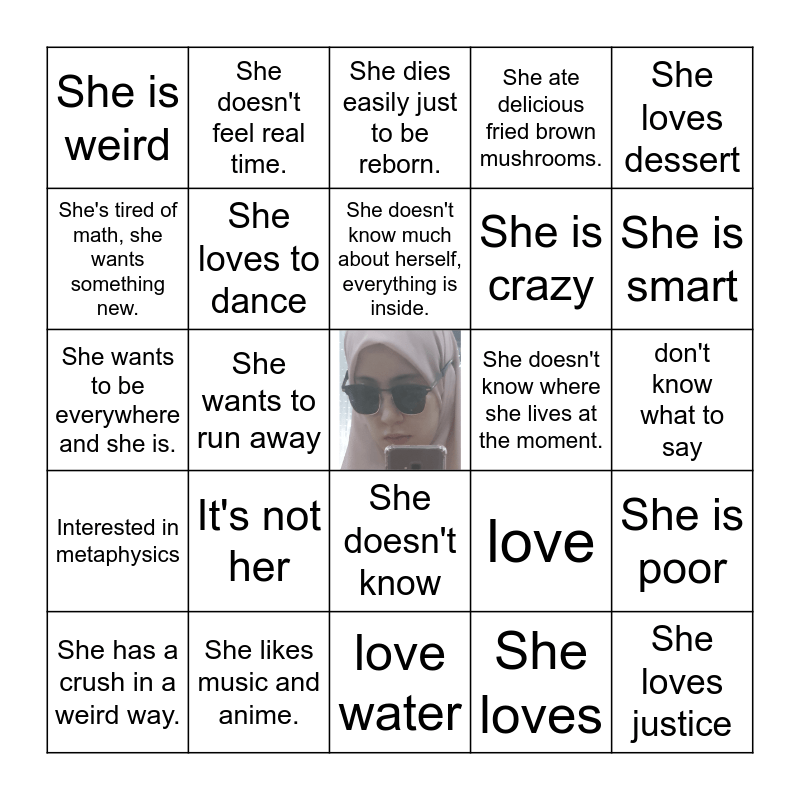 | | | | | |
|---|---|---|---|---|
| She is weird | She doesn't feel real time. | She dies easily just to be reborn. | She ate delicious fried brown mushrooms. | She loves dessert |
| She's tired of math, she wants something new. | She loves to dance | She doesn't know much about herself, everything is inside. | She is crazy | She is smart |
| She wants to be everywhere and she is. | She wants to run away | | She doesn't know where she lives at the moment. | don't know what to say |
| Interested in metaphysics | It's not her | She doesn't know | love | She is poor |
| She has a crush in a weird way. | She likes music and anime. | love water | She loves | She loves justice |